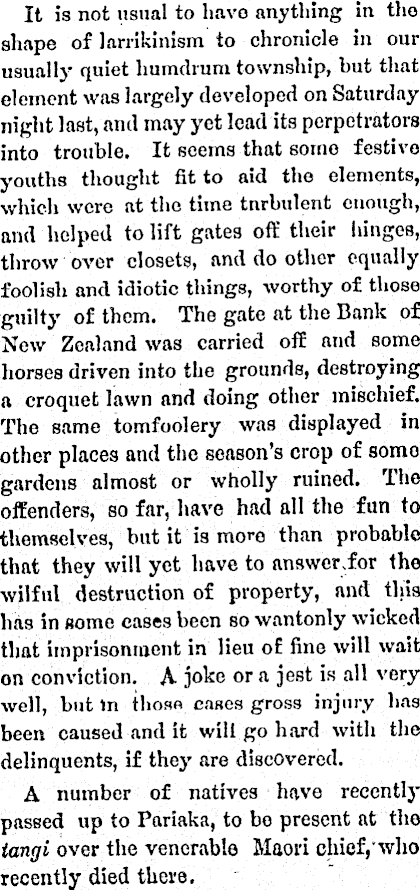 It is not usual to have anything in the shape of larrikinism to chronicle in our usually quiet humdrum township, but that element was largely developed on Saturday night last, and may yet lead its perpetrators into trouble. It seems that some festive youths thought fit to aid the elements, which were at the time turbulent enough, and helped to lift gates off their hinges, throw over closets, and do other equally foolish and idiotic things, worthy of those guilty of them. The gate at the Bank of New Zealand was carried off and some horses driven into the grounds, destroying a croquet lawn and doing other mischief. The same tomfoolery was displayed in other places and the season's crop of some gardens almost or wholly ruined. The offenders, so far, have had all the fun to themselves, but it is more than probable that they will yet have to answer for the wilful destruction of property, and this has in some cases been so wantonly wicked that imprisonment in lieu of fine will wait on conviction. A joke or a jest is all very well, but in those cases gross injury has been caused and it will go hard with the delinquents, if they are discovered.

A number of natives have recently passed up to Pariaka, to be present at the tangi over the venerable Maori chief, who recently died there.